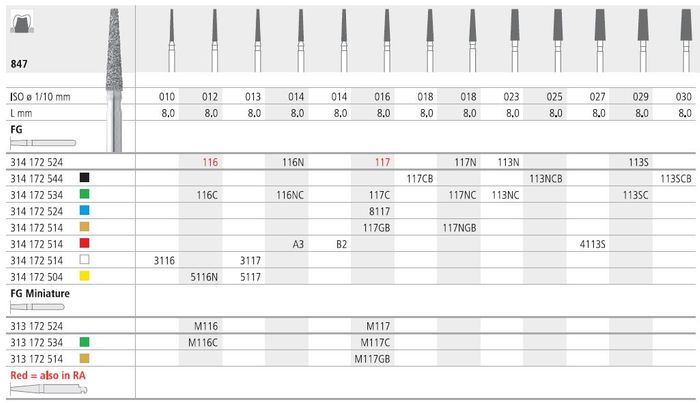 847

| ISO ø 1/10 mm | 010 | 012 | 013 | 014 | 014 | 016 | 018 | 018 | 023 | 025 | 027 | 029 | 030 |
|---|---|---|---|---|---|---|---|---|---|---|---|---|---|
| L mm | 8.0 | 8.0 | 8.0 | 8.0 | 8.0 | 8.0 | 8.0 | 8.0 | 8.0 | 8.0 | 8.0 | 8.0 | 8.0 |
| FG | | | | | | | | | | | | | |
| 314 172 524 | | 116 | | 116N | | 117 | | 117N | 113N | | | 113S | |
| 314 172 544 | | | | | | | 117CB | | | 113NCB | | | 113SCB |
| 314 172 534 | | 116C | | 116NC | | 117C | | 117NC | 113NC | | | 113SC | |
| 314 172 524 | | | | | | 8117 | | | | | | | |
| 314 172 514 | | | | | | 117GB | | 117NGB | | | | | |
| 314 172 514 | | | | A3 | B2 | | | | | | 4113S | | |
| 314 172 514 | 3116 | | 3117 | | | | | | | | | | |
| 314 172 504 | | 5116N | 5117 | | | | | | | | | | |
| FG Miniature | | | | | | | | | | | | | |
| 313 172 524 | | M116 | | | | M117 | | | | | | | |
| 313 172 534 | | M116C | | | | M117C | | | | | | | |
| 313 172 514 | | | | | | M117GB | | | | | | | |

Red = also in RA